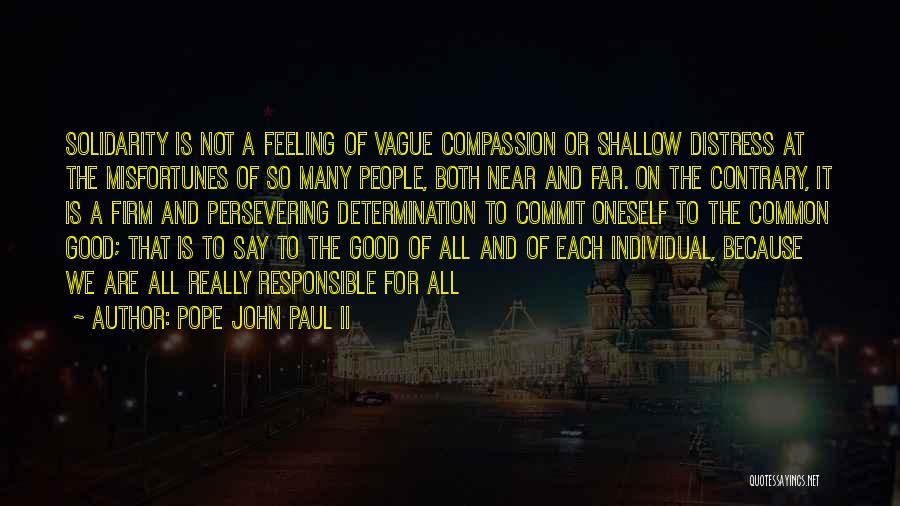 SOLIDARITY IS NOT A FEELING OF VAGUE COMPASSION OR SHALLOW DISTRESS AT THE MISFORTUNES OF SO MANY PEOPLE, BOTH NEAR AND FAR. ON THE CONTRARY, IT IS A FIRM AND PERSEVERING DETERMINATION TO COMMIT ONESELF TO THE COMMON GOOD; THAT IS TO SAY TO THE GOOD OF ALL AND OF EACH INDIVIDUAL, BECAUSE WE ARE ALL REALLY RESPONSIBLE FOR ALL

~ AUTHOR: POPE JOHN PAUL II

QUOTESSAYINGS.NET